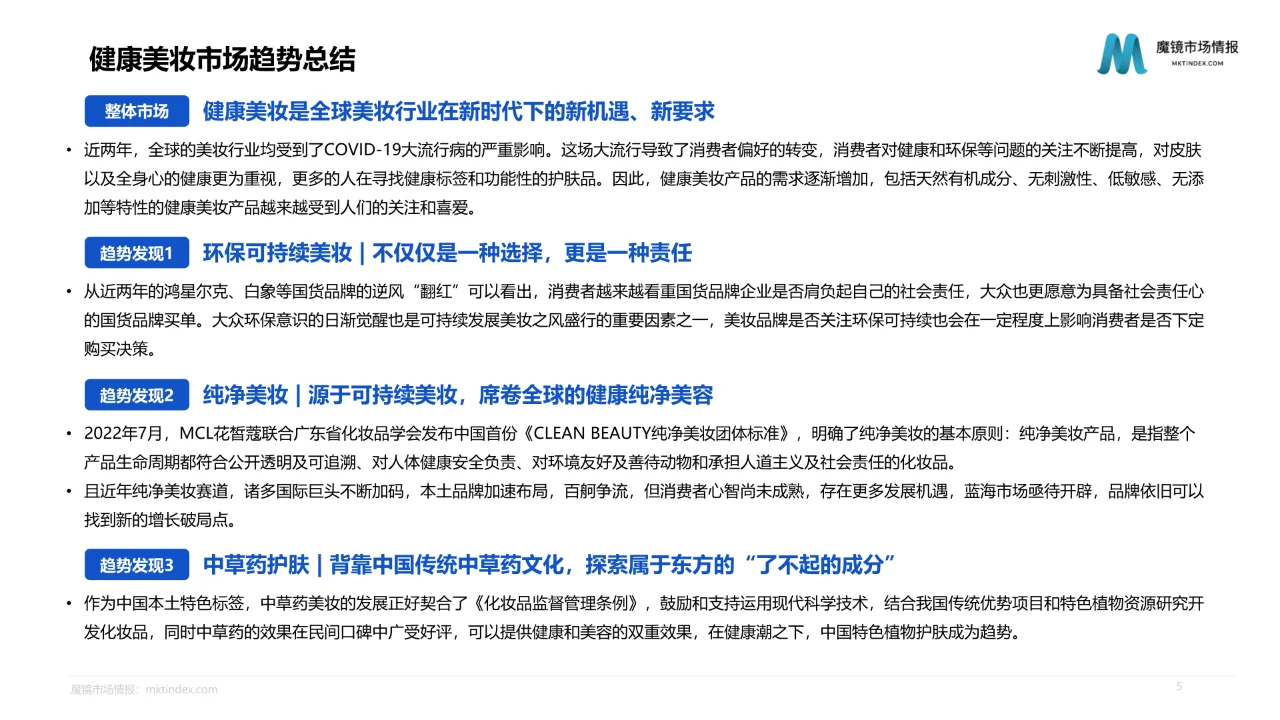 健康美妆市场趋势总结

魔镜市场情报
MKTINDEX.COM

整体市场 健康美妆是全球美妆行业在新时代下的新机遇、新要求

• 近两年，全球的美妆行业均受到了COVID-19大流行病的严重影响。这场大流行导致了消费者偏好的转变，消费者对健康和环保等问题的关注不断提高，对皮肤以及全身心的健康更为重视，更多的人在寻找健康标签和功能性的护肤品。因此，健康美妆产品的需求逐渐增加，包括天然有机成分、无刺激性、低敏感、无添加等特性的健康美妆产品越来越受到人们的关注和喜爱。

趋势发现1 环保可持续美妆 | 不仅仅是一种选择，更是一种责任

• 从近两年的鸿星尔克、白象等国货品牌的逆风“翻红”可以看出，消费者越来越看重国货品牌企业是否肩负起自己的社会责任，大众也更愿意为具备社会责任心的国货品牌买单。大众环保意识的日渐觉醒也是可持续发展美妆之风盛行的重要因素之一，美妆品牌是否关注环保可持续也会在一定程度上影响消费者是否下定购买决策。

趋势发现2 纯净美妆 | 源于可持续美妆，席卷全球的健康纯净美容

• 2022年7月，MCL花皙蔻联合广东省化妆品学会发布中国首份《CLEAN BEAUTY纯净美妆团体标准》，明确了纯净美妆的基本原则：纯净美妆产品，是指整个产品生命周期都符合公开透明及可追溯、对人体健康安全负责、对环境友好及善待动物和承担人道主义及社会责任的化妆品。
• 且近年纯净美妆赛道，诸多国际巨头不断加码，本土品牌加速布局，百舸争流，但消费者心智尚未成熟，存在更多发展机遇，蓝海市场亟待开辟，品牌依旧可以找到新的增长破局点。

趋势发现3 中草药护肤 | 背靠中国传统中草药文化，探索属于东方的“了不起的成分”

• 作为中国本土特色标签，中草药美妆的发展正好契合了《化妆品监督管理条例》，鼓励和支持运用现代科学技术，结合我国传统优势项目和特色植物资源研究开发化妆品，同时中草药的效果在民间口碑中广受好评，可以提供健康和美容的双重效果，在健康潮之下，中国特色植物护肤成为趋势。

魔镜市场情报：mktindex.com
5